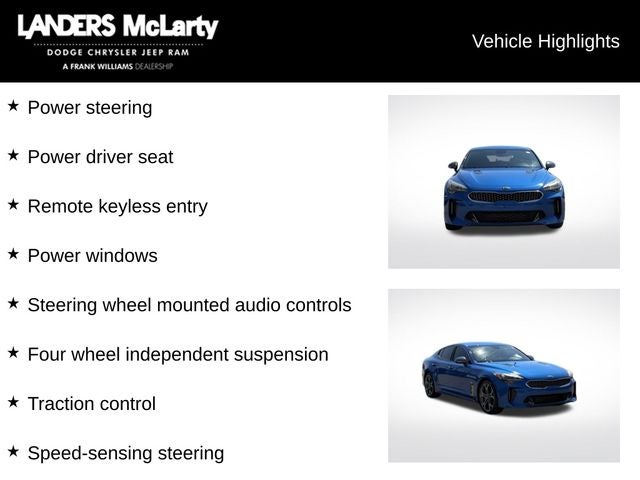 LANDERS McLarty
DODGE CHRYSLER JEEP RAM
A FRANK WILLIAMS DEALERSHIP

Vehicle Highlights

★ Power steering

★ Power driver seat

★ Remote keyless entry

★ Power windows

★ Steering wheel mounted audio controls

★ Four wheel independent suspension

★ Traction control

★ Speed-sensing steering